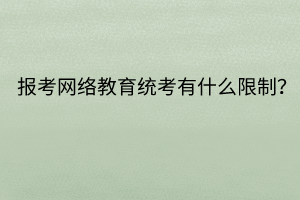 报考网络教育统考有什么限制?